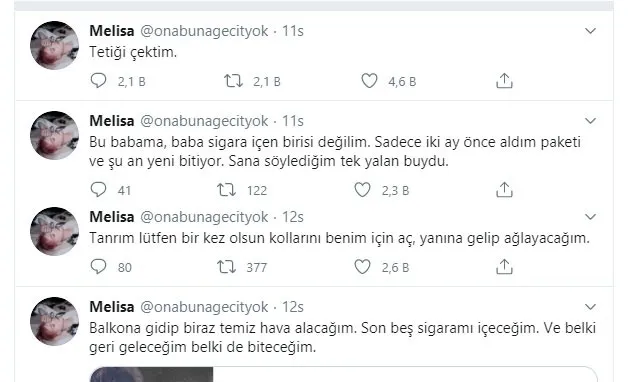 Melisa @onabunagecityok · 11s
Tetiği çektim.

2,1 B 2,1 B 4,6 B

Melisa @onabunagecityok · 11s
Bu babama, baba sigara içen birisi değilim. Sadece iki ay önce aldım paketi ve şu an yeni bitiyor. Sana söylediğim tek yalan buydu.

41 122 2,3 B

Melisa @onabunagecityok · 12s
Tanrım lütfen bir kez olsun kollarını benim için aç, yanına gelip ağlayacağım.

80 377 2,6 B

Melisa @onabunagecityok · 12s
Balkona gidip biraz temiz hava alacağım. Son beş sigaramı içeceğim. Ve belki geri geleceğim belki de biteceğim.